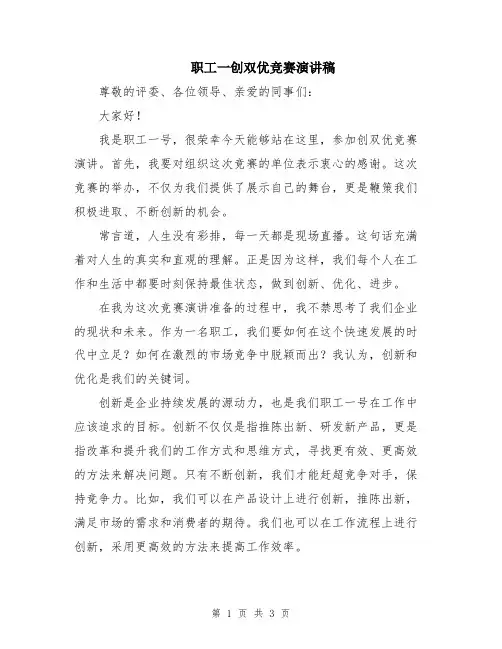 职工一创双优竞赛演讲稿

尊敬的评委、各位领导、亲爱的同事们：

大家好！

我是职工一号，很荣幸今天能够站在这里，参加创双优竞赛演讲。首先，我要对组织这次竞赛的单位表示衷心的感谢。这次竞赛的举办，不仅为我们提供了展示自己的舞台，更是鞭策我们积极进取、不断创新的机会。

常言道，人生没有彩排，每一天都是现场直播。这句话充满着对人生的真实和直观的理解。正是因为这样，我们每个人在工作和生活中都要时刻保持最佳状态，做到创新、优化、进步。

在我为这次竞赛演讲准备的过程中，我不禁思考了我们企业的现状和未来。作为一名职工，我们要如何在这个快速发展的时代中立足？如何在激烈的市场竞争中脱颖而出？我认为，创新和优化是我们的关键词。

创新是企业持续发展的源动力，也是我们职工一号在工作中应该追求的目标。创新不仅仅是指推陈出新、研发新产品，更是指改革和提升我们的工作方式和思维方式，寻找更有效、更高效的方法来解决问题。只有不断创新，我们才能赶超竞争对手，保持竞争力。比如，我们可以在产品设计上进行创新，推陈出新，满足市场的需求和消费者的期待。我们也可以在工作流程上进行创新，采用更高效的方法来提高工作效率。

第 1 页 共 3 页